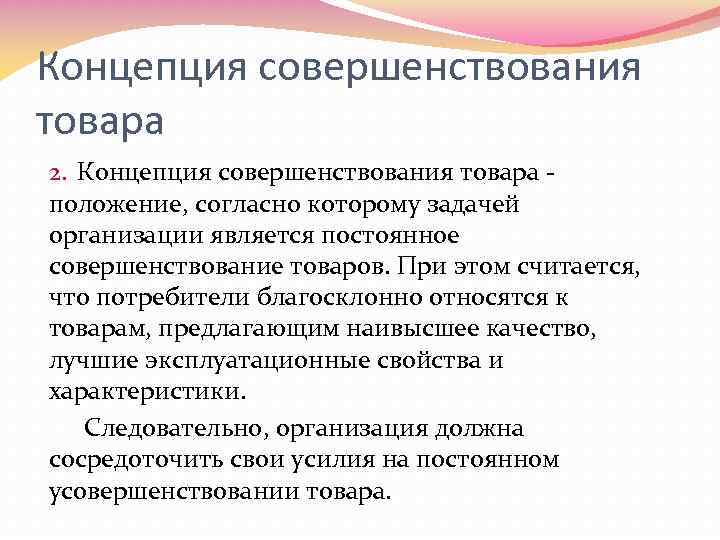 Концепция совершенствования товара

2. Концепция совершенствования товара - положение, согласно которому задачей организации является постоянное совершенствование товаров. При этом считается, что потребители благосклонно относятся к товарам, предлагающим наивысшее качество, лучшие эксплуатационные свойства и характеристики.

Следовательно, организация должна сосредоточить свои усилия на постоянном усовершенствовании товара.